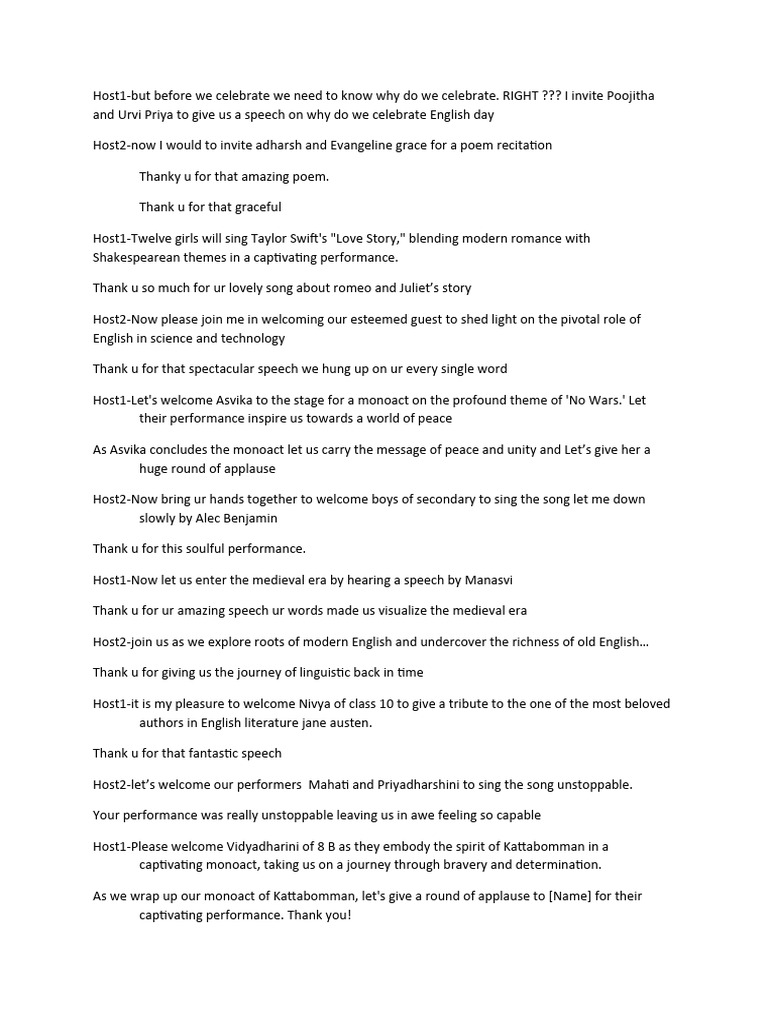 Host1-but before we celebrate we need to know why do we celebrate. RIGHT ??? I invite Poojitha and Urvi Priya to give us a speech on why do we celebrate English day

Host2-now I would to invite adharsh and Evangeline grace for a poem recitation

Thanky u for that amazing poem.

Thank u for that graceful

Host1-Twelve girls will sing Taylor Swift's "Love Story," blending modern romance with Shakespearean themes in a captivating performance.

Thank u so much for ur lovely song about romeo and Juliet's story

Host2-Now please join me in welcoming our esteemed guest to shed light on the pivotal role of English in science and technology

Thank u for that spectacular speech we hung up on ur every single word

Host1-Let's welcome Asvika to the stage for a monoact on the profound theme of 'No Wars.' Let their performance inspire us towards a world of peace

As Asvika concludes the monoact let us carry the message of peace and unity and Let's give her a huge round of applause

Host2-Now bring ur hands together to welcome boys of secondary to sing the song let me down slowly by Alec Benjamin

Thank u for this soulful performance.

Host1-Now let us enter the medieval era by hearing a speech by Manasvi

Thank u for ur amazing speech ur words made us visualize the medieval era

Host2-join us as we explore roots of modern English and undercover the richness of old English…

Thank u for giving us the journey of linguistic back in time

Host1-it is my pleasure to welcome Nivya of class 10 to give a tribute to the one of the most beloved authors in English literature jane austen.

Thank u for that fantastic speech

Host2-let's welcome our performers Mahati and Priyadharshini to sing the song unstoppable.

Your performance was really unstoppable leaving us in awe feeling so capable

Host1-Please welcome Vidyadharini of 8 B as they embody the spirit of Kattabomman in a captivating monoact, taking us on a journey through bravery and determination.

As we wrap up our monoact of Kattabomman, let's give a round of applause to [Name] for their captivating performance. Thank you!